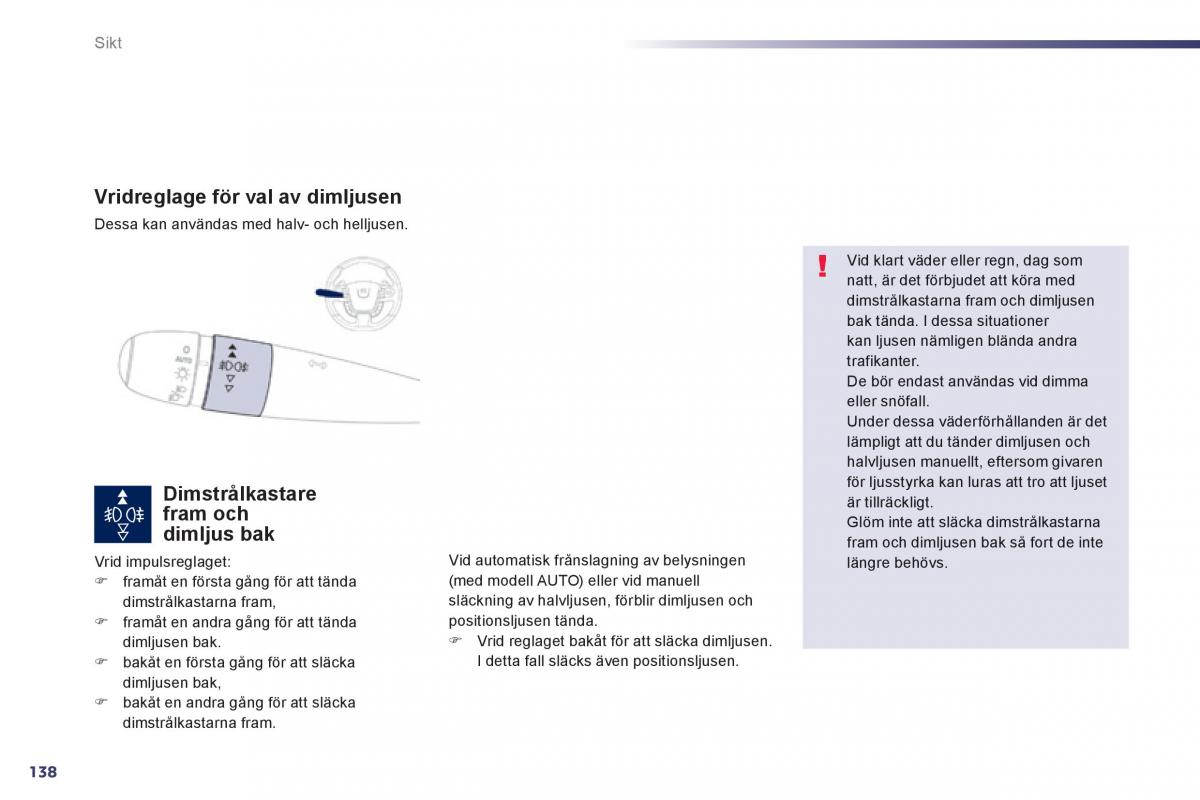 Sikt

Vridreglage för val av dimljusen

Dessa kan användas med halv- och helljusen.

AUTO

Dimstrålkastare fram och dimljus bak

Vrid impulsreglaget:
☞ framåt en första gång för att tända dimstrålkastarna fram,
☞ framåt en andra gång för att tända dimljusen bak.
☞ bakåt en första gång för att släcka dimljusen bak,
☞ bakåt en andra gång för att släcka dimstrålkastarna fram.

Vid automatisk frånslagning av belysningen (med modell AUTO) eller vid manuell släckning av halvljusen, förblir dimljusen och positionsljusen tända.
☞ Vrid reglaget bakåt för att släcka dimljusen. I detta fall släcks även positionsljusen.

!

Vid klart väder eller regn, dag som natt, är det förbjudet att köra med dimstrålkastarna fram och dimljusen bak tända. I dessa situationer kan ljusen nämligen blända andra trafikanter.
De bör endast användas vid dimma eller snöfall.
Under dessa väderförhållanden är det lämpligt att du tänder dimljusen och halvljusen manuellt, eftersom givaren för ljusstyrka kan luras att tro att ljuset är tillräckligt.
Glöm inte att släcka dimstrålkastarna fram och dimljusen bak så fort de inte längre behövs.

138